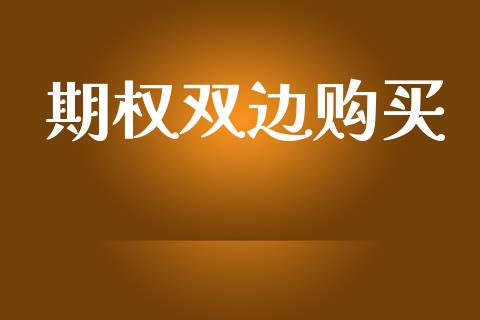 期权双边购买